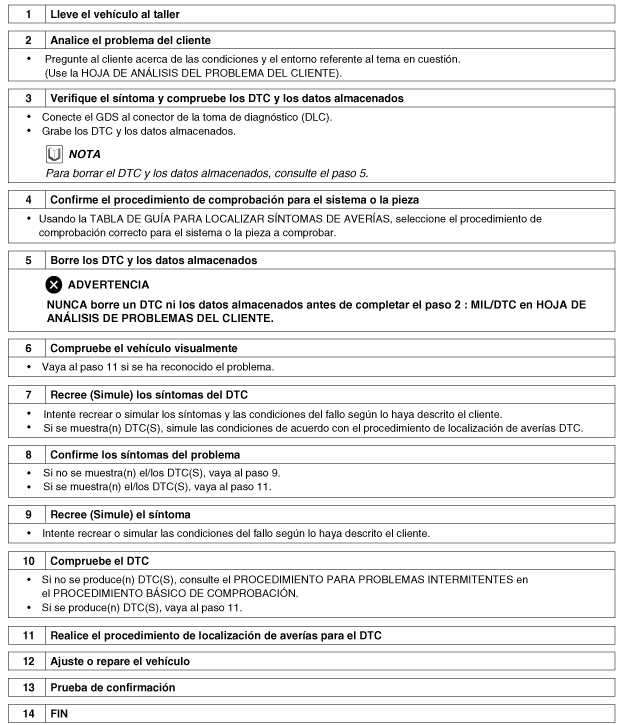 1 Lleve el vehículo al taller

2 Analice el problema del cliente

• Pregunte al cliente acerca de las condiciones y el entorno referente al tema en cuestión. (Use la HOJA DE ANÁLISIS DEL PROBLEMA DEL CLIENTE).

3 Verifique el síntoma y compruebe los DTC y los datos almacenados

• Conecte el GDS al conector de la toma de diagnóstico (DLC).
• Grabe los DTC y los datos almacenados.

NOTA
Para borrar el DTC y los datos almacenados, consulte el paso 5.

4 Confirme el procedimiento de comprobación para el sistema o la pieza

• Usando la TABLA DE GUÍA PARA LOCALIZAR SÍNTOMAS DE AVERÍAS, seleccione el procedimiento de comprobación correcto para el sistema o la pieza a comprobar.

5 Borre los DTC y los datos almacenados

ADVERTENCIA
NUNCA borre un DTC ni los datos almacenados antes de completar el paso 2 : MIL/DTC en HOJA DE ANÁLISIS DE PROBLEMAS DEL CLIENTE.

6 Compruebe el vehículo visualmente

• Vaya al paso 11 si se ha reconocido el problema.

7 Recree (Simule) los síntomas del DTC

• Intente recrear o simular los síntomas y las condiciones del fallo según lo haya descrito el cliente.
• Si se muestra(n) DTC(S), simule las condiciones de acuerdo con el procedimiento de localización de averías DTC.

8 Confirme los síntomas del problema

• Si no se muestra(n) el/los DTC(S), vaya al paso 9.
• Si se muestra(n) el/los DTC(S), vaya al paso 11.

9 Recree (Simule) el síntoma

• Intente recrear o simular las condiciones del fallo según lo haya descrito el cliente.

10 Compruebe el DTC

• Si no se produce(n) DTC(S), consulte el PROCEDIMIENTO PARA PROBLEMAS INTERMITENTES en el PROCEDIMIENTO BÁSICO DE COMPROBACIÓN.
• Si se produce(n) DTC(S), vaya al paso 11.

11 Realice el procedimiento de localización de averías para el DTC

12 Ajuste o repare el vehículo

13 Prueba de confirmación

14 FIN